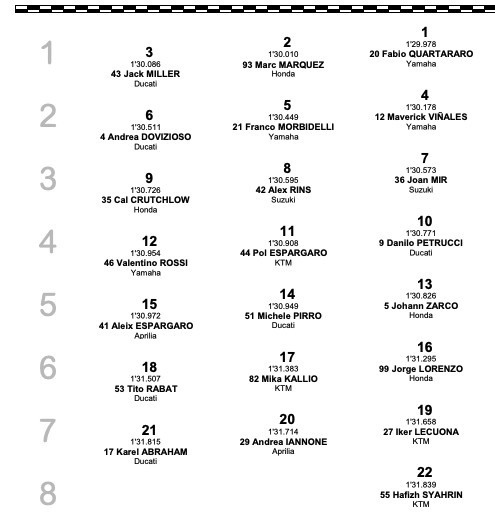 1

3
1'30.086
43 Jack MILLER
Ducati

2
1'30.010
93 Marc MARQUEZ
Honda

1
1'29.978
20 Fabio QUARTARARO
Yamaha

2

6
1'30.511
4 Andrea DOVIZIOSO
Ducati

5
1'30.449
21 Franco MORBIDELLI
Yamaha

4
1'30.178
12 Maverick VIÑALES
Yamaha

3

9
1'30.726
35 Cal CRUTCHLOW
Honda

8
1'30.595
42 Alex RINS
Suzuki

7
1'30.573
36 Joan MIR
Suzuki

4

12
1'30.954
46 Valentino ROSSI
Yamaha

11
1'30.908
44 Pol ESPARGARO
KTM

10
1'30.771
9 Danilo PETRUCCI
Ducati

5

15
1'30.972
41 Aleix ESPARGARO
Aprilia

14
1'30.949
51 Michele PIRRO
Ducati

13
1'30.826
5 Johann ZARCO
Honda

6

18
1'31.507
53 Tito RABAT
Ducati

17
1'31.383
82 Mika KALLIO
KTM

16
1'31.295
99 Jorge LORENZO
Honda

7

21
1'31.815
17 Karel ABRAHAM
Ducati

20
1'31.714
29 Andrea IANNONE
Aprilia

19
1'31.658
27 Iker LECUONA
KTM

8

22
1'31.839
55 Hafizh SYAHRIN
KTM